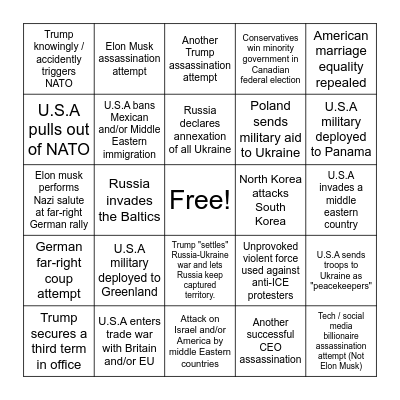 | | | | | |
|---|---|---|---|---|
| Trump knowingly / accidently triggers NATO | Elon Musk assassination attempt | Another Trump assassination attempt | Conservatives win minority government in Canadian federal election | American marriage equality repealed |
| U.S.A pulls out of NATO | U.S.A bans Mexican and/or Middle Eastern immigration | Russia declares annexation of all Ukraine | Poland sends military aid to Ukraine | U.S.A military deployed to Panama |
| Elon musk performs Nazi salute at far-right German rally | Russia invades the Baltics | Free! | North Korea attacks South Korea | U.S.A invades a middle eastern country |
| German far-right coup attempt | U.S.A military deployed to Greenland | Trump "settles" Russia-Ukraine war and lets Russia keep captured territory. | Unprovoked violent force used against anti-ICE protesters | U.S.A sends troops to Ukraine as "peacekeepers" |
| Trump secures a third term in office | U.S.A enters trade war with Britain and/or EU | Attack on Israel and/or America by middle Eastern countries | Another successful CEO assassination | Tech / social media billionaire assassination attempt (Not Elon Musk) |